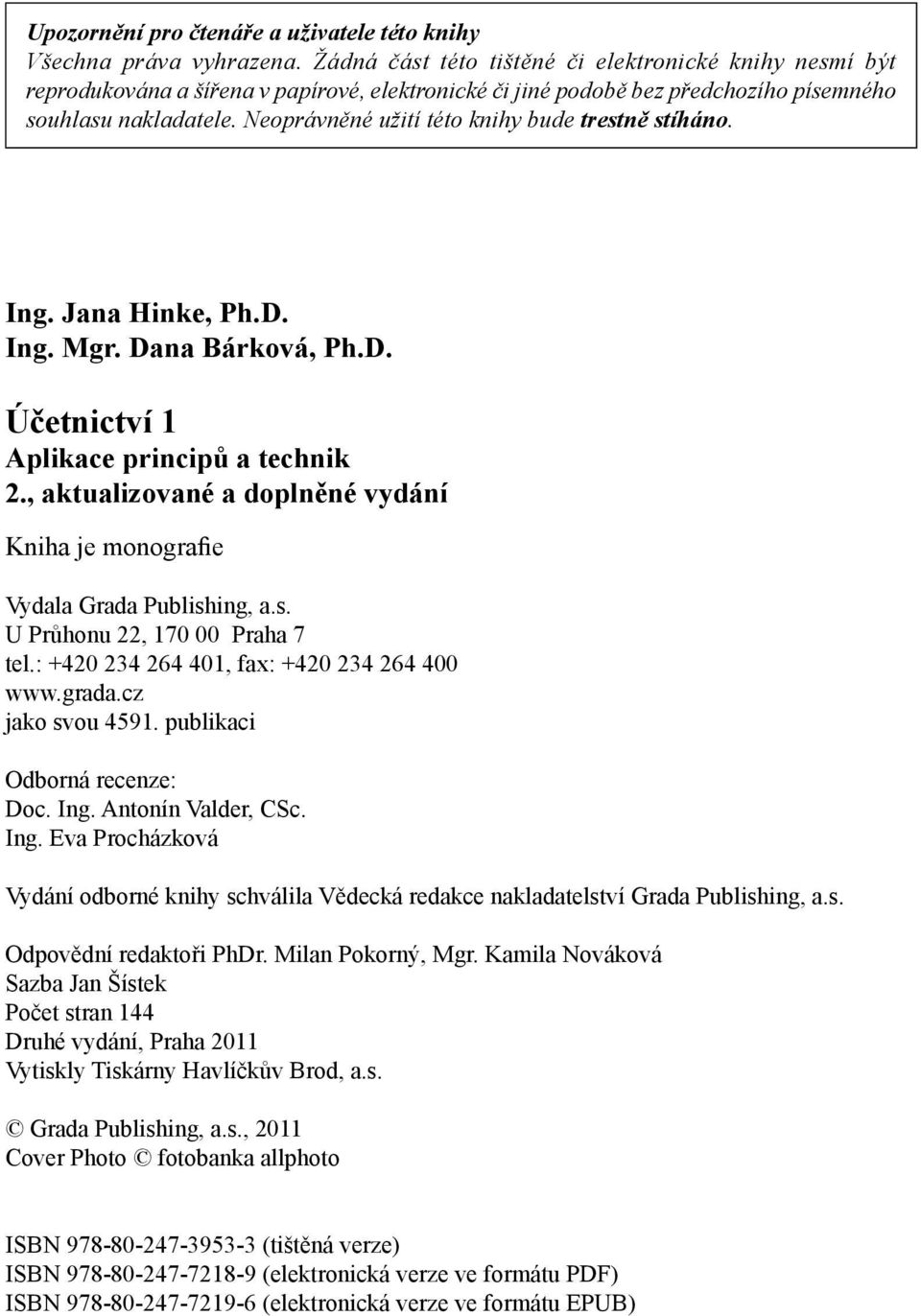 Upozornění pro čtenáře a uživatele této knihy
Všechna práva vyhrazena. Žádná část této tištěné či elektronické knihy nesmí být reprodukována a šířena v papírové, elektronické či jiné podobě bez předchozího písemného souhlasu nakladatele. Neoprávněné užití této knihy bude trestně stíháno.

Ing. Jana Hinke, Ph.D.
Ing. Mgr. Dana Bárková, Ph.D.

Účetnictví 1
Aplikace principů a technik
2., aktualizované a doplněné vydání

Kniha je monografie

Vydala Grada Publishing, a.s.
U Průhonu 22, 170 00 Praha 7
tel.: +420 234 264 401, fax: +420 234 264 400
www.grada.cz
jako svou 4591. publikaci

Odborná recenze:
Doc. Ing. Antonín Valder, CSc.
Ing. Eva Procházková

Vydání odborné knihy schválila Vědecká redakce nakladatelství Grada Publishing, a.s.

Odpovědní redaktoři PhDr. Milan Pokorný, Mgr. Kamila Nováková
Sazba Jan Šístek
Počet stran 144
Druhé vydání, Praha 2011
Vytiskly Tiskárny Havlíčkův Brod, a.s.

© Grada Publishing, a.s., 2011
Cover Photo © fotobanka allphoto

ISBN 978-80-247-3953-3 (tištěná verze)
ISBN 978-80-247-7218-9 (elektronická verze ve formátu PDF)
ISBN 978-80-247-7219-6 (elektronická verze ve formátu EPUB)